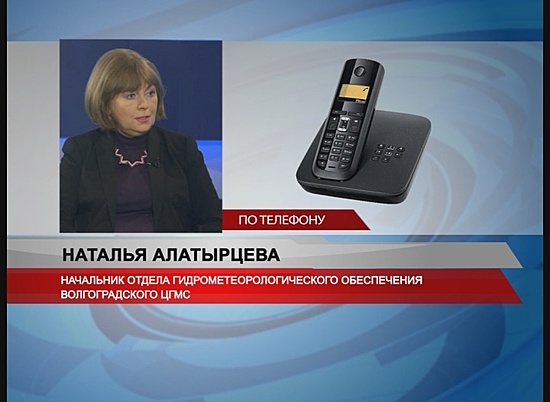 ПО ТЕЛЕФОНУ

НАТАЛЬЯ АЛАТЫРЦЕВА

НАЧАЛЬНИК ОТДЕЛА ГИДРОМЕТЕОРОЛОГИЧЕСКОГО ОБЕСПЕЧЕНИЯ ВОЛГОГРАДСКОГО ЦГМС